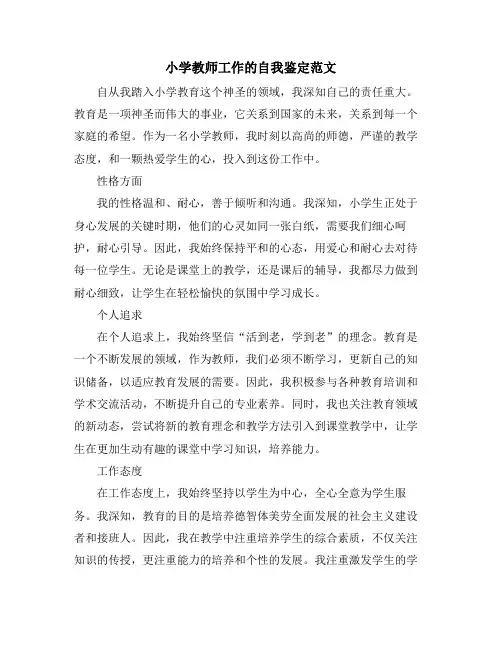 小学教师工作的自我鉴定范文

自从我踏入小学教育这个神圣的领域，我深知自己的责任重大。教育是一项神圣而伟大的事业，它关系到国家的未来，关系到每一个家庭的希望。作为一名小学教师，我时刻以高尚的师德，严谨的教学态度，和一颗热爱学生的心，投入到这份工作中。

性格方面

我的性格温和、耐心，善于倾听和沟通。我深知，小学生正处于身心发展的关键时期，他们的心灵如同一张白纸，需要我们细心呵护，耐心引导。因此，我始终保持平和的心态，用爱心和耐心去对待每一位学生。无论是课堂上的教学，还是课后的辅导，我都尽力做到耐心细致，让学生在轻松愉快的氛围中学习成长。

个人追求

在个人追求上，我始终坚信“活到老，学到老”的理念。教育是一个不断发展的领域，作为教师，我们必须不断学习，更新自己的知识储备，以适应教育发展的需要。因此，我积极参与各种教育培训和学术交流活动，不断提升自己的专业素养。同时，我也关注教育领域的新动态，尝试将新的教育理念和教学方法引入到课堂教学中，让学生在更加生动有趣的课堂中学习知识，培养能力。

工作态度

在工作态度上，我始终坚持以学生为中心，全心全意为学生服务。我深知，教育的目的是培养德智体美劳全面发展的社会主义建设者和接班人。因此，我在教学中注重培养学生的综合素质，不仅关注知识的传授，更注重能力的培养和个性的发展。我注重激发学生的学